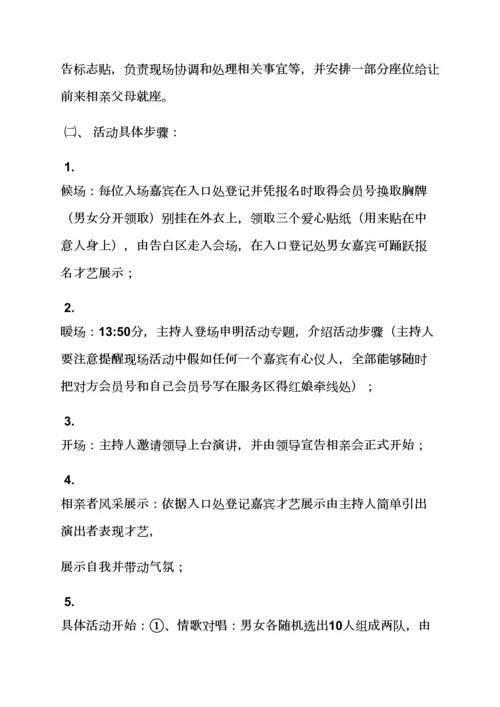 告标志贴，负责现场协调和处理相关事宜等，并安排一部分座位给让前来相亲父母就座。

㈡、 活动具体步骤：

1.
候场：每位入场嘉宾在入口处登记并凭报名时取得会员号换取胸牌（男女分开领取）别挂在外衣上，领取三个爱心贴纸（用来贴在中意人身上），由告白区走入会场，在入口登记处男女嘉宾可踊跃报名才艺展示；

2.
暖场：13:50分，主持人登场申明活动专题，介绍活动步骤（主持人要注意提醒现场活动中假如任何一个嘉宾有心仪人，全部能够随时把对方会员号和自己会员号写在服务区得红娘牵线处）；

3.
开场：主持人邀请领导上台演讲，并由领导宣告相亲会正式开始；

4.
相亲者风采展示：依据入口处登记嘉宾才艺展示由主持人简单引出演出者表现才艺，

展示自我并带动气氛；

5.
具体活动开始：①、情歌对唱：男女各随机选出10人组成两队，由